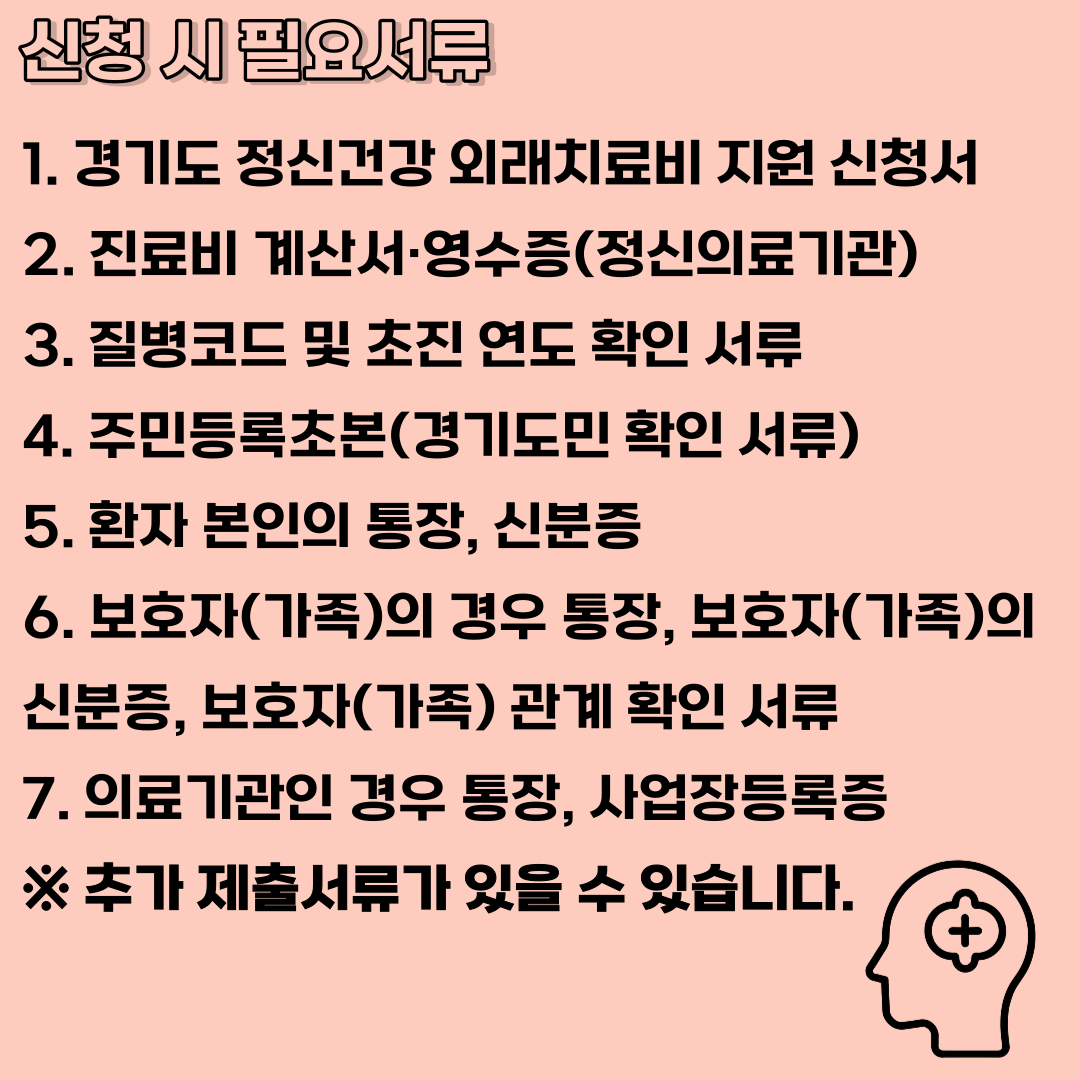 신청 시 필요서류

1. 경기도 정신건강 외래치료비 지원 신청서

2. 진료비 계산서·영수증(정신의료기관)

3. 질병코드 및 초진 연도 확인 서류

4. 주민등록초본(경기도민 확인 서류)

5. 환자 본인의 통장, 신분증

6. 보호자(가족)의 경우 통장, 보호자(가족)의 신분증, 보호자(가족) 관계 확인 서류

7. 의료기관인 경우 통장, 사업장등록증

※ 추가 제출서류가 있을 수 있습니다.